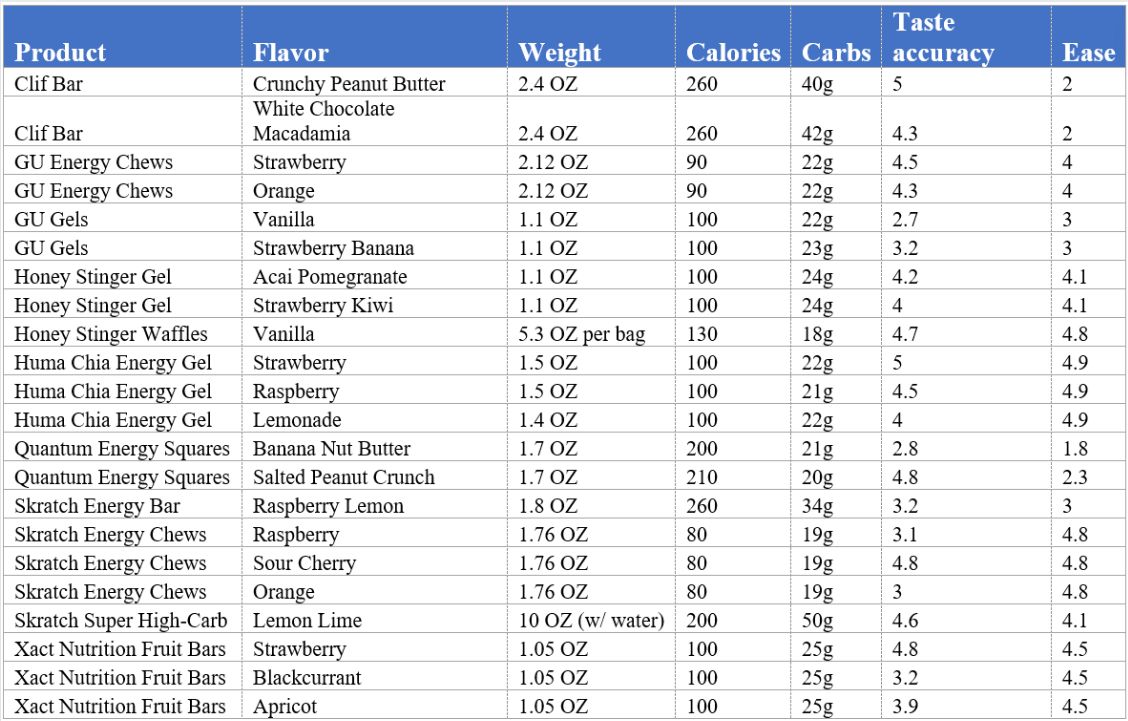 | Product | Flavor | Weight | Calories | Carbs | Taste accuracy | Ease |
|---|---|---|---|---|---|---|
| Clif Bar | Crunchy Peanut Butter | 2.4 OZ | 260 | 40g | 5 | 2 |
| Clif Bar | White Chocolate Macadamia | 2.4 OZ | 260 | 42g | 4.3 | 2 |
| GU Energy Chews | Strawberry | 2.12 OZ | 90 | 22g | 4.5 | 4 |
| GU Energy Chews | Orange | 2.12 OZ | 90 | 22g | 4.3 | 4 |
| GU Gels | Vanilla | 1.1 OZ | 100 | 22g | 2.7 | 3 |
| GU Gels | Strawberry Banana | 1.1 OZ | 100 | 23g | 3.2 | 3 |
| Honey Stinger Gel | Acai Pomegranate | 1.1 OZ | 100 | 24g | 4.2 | 4.1 |
| Honey Stinger Gel | Strawberry Kiwi | 1.1 OZ | 100 | 24g | 4 | 4.1 |
| Honey Stinger Waffles | Vanilla | 5.3 OZ per bag | 130 | 18g | 4.7 | 4.8 |
| Huma Chia Energy Gel | Strawberry | 1.5 OZ | 100 | 22g | 5 | 4.9 |
| Huma Chia Energy Gel | Raspberry | 1.5 OZ | 100 | 21g | 4.5 | 4.9 |
| Huma Chia Energy Gel | Lemonade | 1.4 OZ | 100 | 22g | 4 | 4.9 |
| Quantum Energy Squares | Banana Nut Butter | 1.7 OZ | 200 | 21g | 2.8 | 1.8 |
| Quantum Energy Squares | Salted Peanut Crunch | 1.7 OZ | 210 | 20g | 4.8 | 2.3 |
| Skratch Energy Bar | Raspberry Lemon | 1.8 OZ | 260 | 34g | 3.2 | 3 |
| Skratch Energy Chews | Raspberry | 1.76 OZ | 80 | 19g | 3.1 | 4.8 |
| Skratch Energy Chews | Sour Cherry | 1.76 OZ | 80 | 19g | 4.8 | 4.8 |
| Skratch Energy Chews | Orange | 1.76 OZ | 80 | 19g | 3 | 4.8 |
| Skratch Super High-Carb | Lemon Lime | 10 OZ (w/ water) | 200 | 50g | 4.6 | 4.1 |
| Xact Nutrition Fruit Bars | Strawberry | 1.05 OZ | 100 | 25g | 4.8 | 4.5 |
| Xact Nutrition Fruit Bars | Blackcurrant | 1.05 OZ | 100 | 25g | 3.2 | 4.5 |
| Xact Nutrition Fruit Bars | Apricot | 1.05 OZ | 100 | 25g | 3.9 | 4.5 |